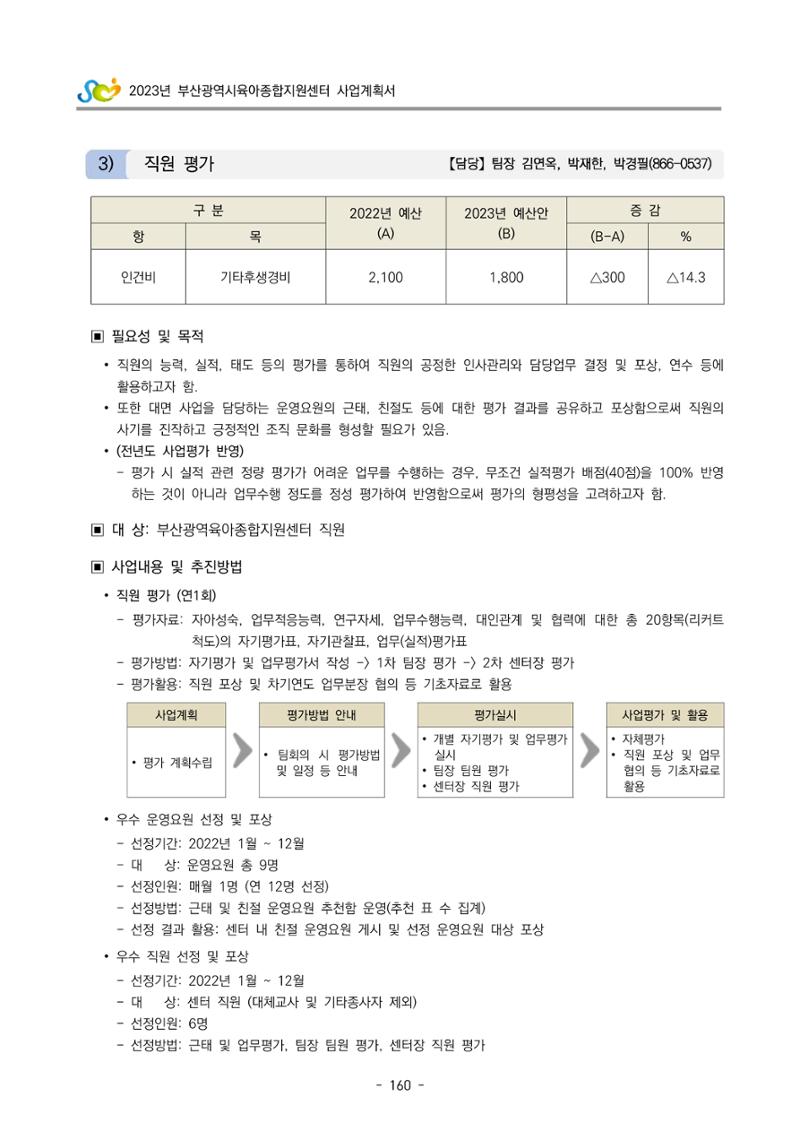 2023년 부산광역시육아종합지원센터 사업계획서

3) 직원 평가

【담당】 팀장 김연옥, 박재한, 박경필(866-0537)

| 구 분 |  | 2022년 예산 (A) | 2023년 예산안 (B) | 증 감 |  |
|---|---|---|---|---|---|
| 항 | 목 |  |  | (B-A) | % |
| 인건비 | 기타후생경비 | 2,100 | 1,800 | △300 | △14.3 |

▣ 필요성 및 목적

• 직원의 능력, 실적, 태도 등의 평가를 통하여 직원의 공정한 인사관리와 담당업무 결정 및 포상, 연수 등에 활용하고자 함.

• 또한 대면 사업을 담당하는 운영요원의 근태, 친절도 등에 대한 평가 결과를 공유하고 포상함으로써 직원의 사기를 진작하고 긍정적인 조직 문화를 형성할 필요가 있음.

• (전년도 사업평가 반영)

- 평가 시 실적 관련 정량 평가가 어려운 업무를 수행하는 경우, 무조건 실적평가 배점(40점)을 100% 반영하는 것이 아니라 업무수행 정도를 정성 평가하여 반영함으로써 평가의 형평성을 고려하고자 함.

▣ 대 상: 부산광역육아종합지원센터 직원

▣ 사업내용 및 추진방법

• 직원 평가 (연1회)

- 평가자료: 자아성숙, 업무적응능력, 연구자세, 업무수행능력, 대인관계 및 협력에 대한 총 20항목(리커트 척도)의 자기평가표, 자기관찰표, 업무(실적)평가표

- 평가방법: 자기평가 및 업무평가서 작성 -> 1차 팀장 평가 -> 2차 센터장 평가

- 평가활용: 직원 포상 및 차기연도 업무분장 협의 등 기초자료로 활용

사업계획
• 평가 계획수립

평가방법 안내
• 팀회의 시 평가방법 및 일정 등 안내

평가실시
• 개별 자기평가 및 업무평가 실시
• 팀장 팀원 평가
• 센터장 직원 평가

사업평가 및 활용
• 자체평가
• 직원 포상 및 업무 협의 등 기초자료로 활용

• 우수 운영요원 선정 및 포상

- 선정기간: 2022년 1월 ~ 12월

- 대 상: 운영요원 총 9명

- 선정인원: 매월 1명 (연 12명 선정)

- 선정방법: 근태 및 친절 운영요원 추천함 운영(추천 표 수 집계)

- 선정 결과 활용: 센터 내 친절 운영요원 게시 및 선정 운영요원 대상 포상

• 우수 직원 선정 및 포상

- 선정기간: 2022년 1월 ~ 12월

- 대 상: 센터 직원 (대체교사 및 기타종사자 제외)

- 선정인원: 6명

- 선정방법: 근태 및 업무평가, 팀장 팀원 평가, 센터장 직원 평가

- 160 -